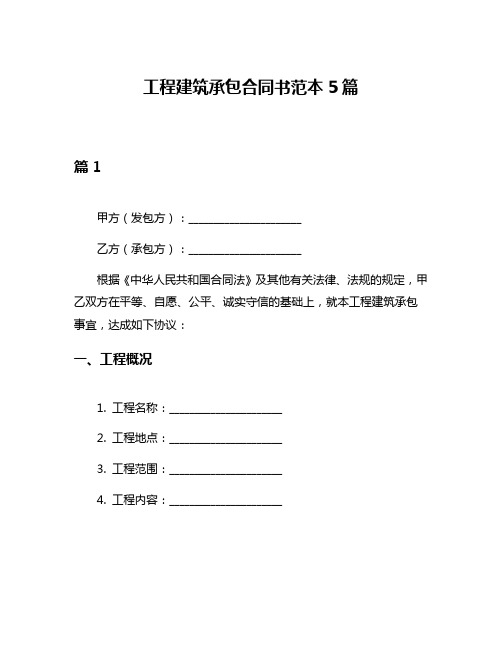 工程建筑承包合同书范本 5 篇

篇 1

甲方（发包方）：____________________

乙方（承包方）：____________________

根据《中华人民共和国合同法》及其他有关法律、法规的规定，甲乙双方在平等、自愿、公平、诚实守信的基础上，就本工程建筑承包事宜，达成如下协议：

一、工程概况

1. 工程名称：____________________

2. 工程地点：____________________

3. 工程范围：____________________

4. 工程内容：____________________